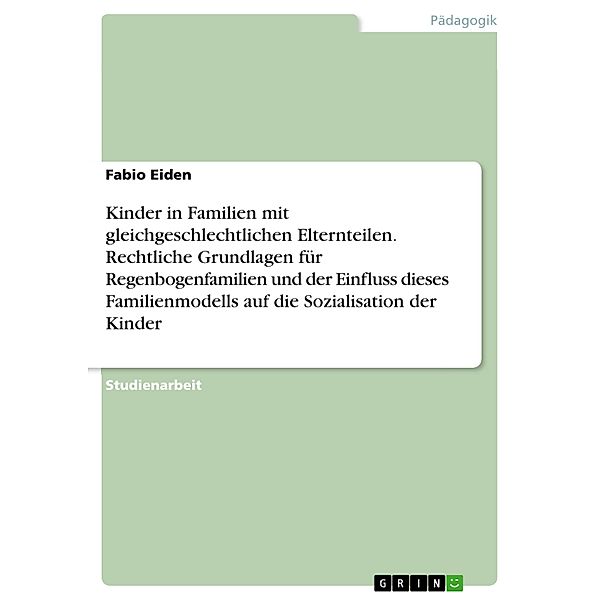 Pädagogik

Fabio Eiden

Kinder in Familien mit gleichgeschlechtlichen Elternteilen. Rechtliche Grundlagen für Regenbogenfamilien und der Einfluss dieses Familienmodells auf die Sozialisation der Kinder

Studienarbeit

GRIN